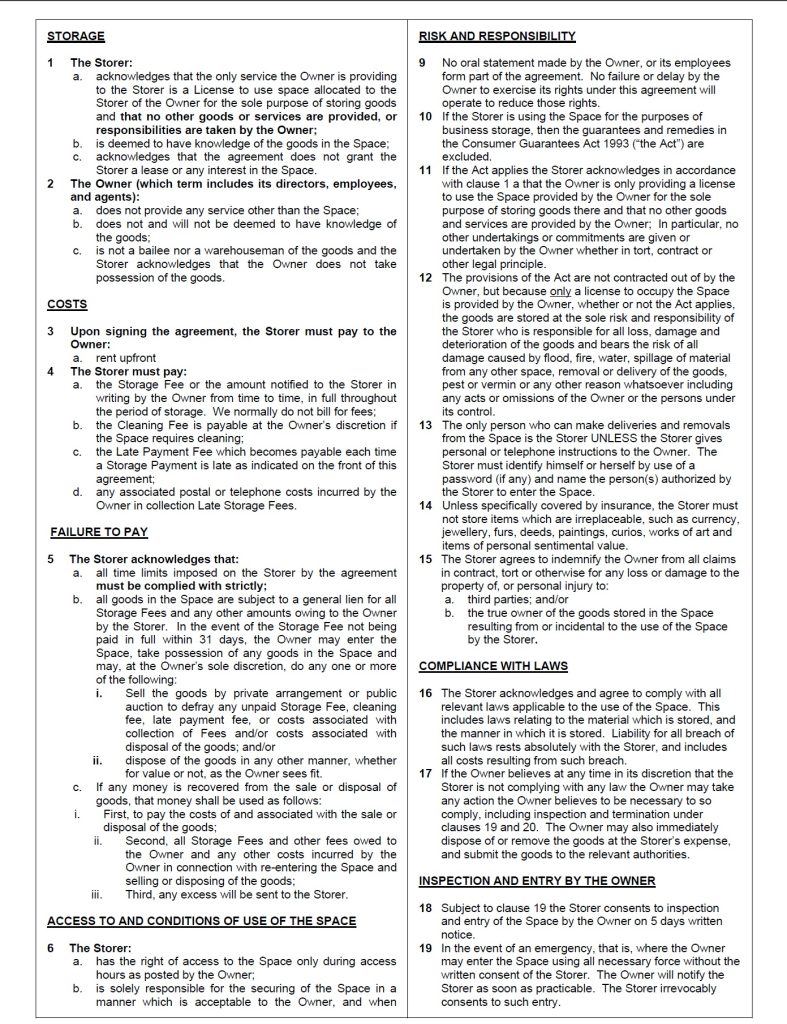 STORAGE

1 The Storer:
a. acknowledges that the only service the Owner is providing to the Storer is a License to use space allocated to the Storer of the Owner for the sole purpose of storing goods and that no other goods or services are provided, or responsibilities are taken by the Owner;
b. is deemed to have knowledge of the goods in the Space;
c. acknowledges that the agreement does not grant the Storer a lease or any interest in the Space.

2 The Owner (which term includes its directors, employees, and agents):
a. does not provide any service other than the Space;
b. does not and will not be deemed to have knowledge of the goods;
c. is not a bailee nor a warehouseman of the goods and the Storer acknowledges that the Owner does not take possession of the goods.

COSTS

3 Upon signing the agreement, the Storer must pay to the Owner:
a. rent upfront

4 The Storer must pay:
a. the Storage Fee or the amount notified to the Storer in writing by the Owner from time to time, in full throughout the period of storage. We normally do not bill for fees;
b. the Cleaning Fee is payable at the Owner's discretion if the Space requires cleaning;
c. the Late Payment Fee which becomes payable each time a Storage Payment is late as indicated on the front of this agreement;
d. any associated postal or telephone costs incurred by the Owner in collection Late Storage Fees.

FAILURE TO PAY

5 The Storer acknowledges that:
a. all time limits imposed on the Storer by the agreement must be complied with strictly;
b. all goods in the Space are subject to a general lien for all Storage Fees and any other amounts owing to the Owner by the Storer. In the event of the Storage Fee not being paid in full within 31 days, the Owner may enter the Space, take possession of any goods in the Space and may, at the Owner's sole discretion, do any one or more of the following:
i. Sell the goods by private arrangement or public auction to defray any unpaid Storage Fee, cleaning fee, late payment fee, or costs associated with collection of Fees and/or costs associated with disposal of the goods; and/or
ii. dispose of the goods in any other manner, whether for value or not, as the Owner sees fit.
c. If any money is recovered from the sale or disposal of goods, that money shall be used as follows:
i. First, to pay the costs of and associated with the sale or disposal of the goods;
ii. Second, all Storage Fees and other fees owed to the Owner and any other costs incurred by the Owner in connection with re-entering the Space and selling or disposing of the goods;
iii. Third, any excess will be sent to the Storer.

ACCESS TO AND CONDITIONS OF USE OF THE SPACE

6 The Storer:
a. has the right of access to the Space only during access hours as posted by the Owner;
b. is solely responsible for the securing of the Space in a manner which is acceptable to the Owner, and when

RISK AND RESPONSIBILITY

9 No oral statement made by the Owner, or its employees form part of the agreement. No failure or delay by the Owner to exercise its rights under this agreement will operate to reduce those rights.

10 If the Storer is using the Space for the purposes of business storage, then the guarantees and remedies in the Consumer Guarantees Act 1993 ("the Act") are excluded.

11 If the Act applies the Storer acknowledges in accordance with clause 1 a that the Owner is only providing a license to use the Space provided by the Owner for the sole purpose of storing goods there and that no other goods and services are provided by the Owner; In particular, no other undertakings or commitments are given or undertaken by the Owner whether in tort, contract or other legal principle.

12 The provisions of the Act are not contracted out of by the Owner, but because only a license to occupy the Space is provided by the Owner, whether or not the Act applies, the goods are stored at the sole risk and responsibility of the Storer who is responsible for all loss, damage and deterioration of the goods and bears the risk of all damage caused by flood, fire, water, spillage of material from any other space, removal or delivery of the goods, pest or vermin or any other reason whatsoever including any acts or omissions of the Owner or the persons under its control.

13 The only person who can make deliveries and removals from the Space is the Storer UNLESS the Storer gives personal or telephone instructions to the Owner. The Storer must identify himself or herself by use of a password (if any) and name the person(s) authorized by the Storer to enter the Space.

14 Unless specifically covered by insurance, the Storer must not store items which are irreplaceable, such as currency, jewellery, furs, deeds, paintings, curios, works of art and items of personal sentimental value.

15 The Storer agrees to indemnify the Owner from all claims in contract, tort or otherwise for any loss or damage to the property of, or personal injury to:
a. third parties; and/or
b. the true owner of the goods stored in the Space resulting from or incidental to the use of the Space by the Storer.

COMPLIANCE WITH LAWS

16 The Storer acknowledges and agree to comply with all relevant laws applicable to the use of the Space. This includes laws relating to the material which is stored, and the manner in which it is stored. Liability for all breach of such laws rests absolutely with the Storer, and includes all costs resulting from such breach.

17 If the Owner believes at any time in its discretion that the Storer is not complying with any law the Owner may take any action the Owner believes to be necessary to so comply, including inspection and termination under clauses 19 and 20. The Owner may also immediately dispose of or remove the goods at the Storer's expense, and submit the goods to the relevant authorities.

INSPECTION AND ENTRY BY THE OWNER

18 Subject to clause 19 the Storer consents to inspection and entry of the Space by the Owner on 5 days written notice.

19 In the event of an emergency, that is, where the Owner may enter the Space using all necessary force without the written consent of the Storer. The Owner will notify the Storer as soon as practicable. The Storer irrevocably consents to such entry.